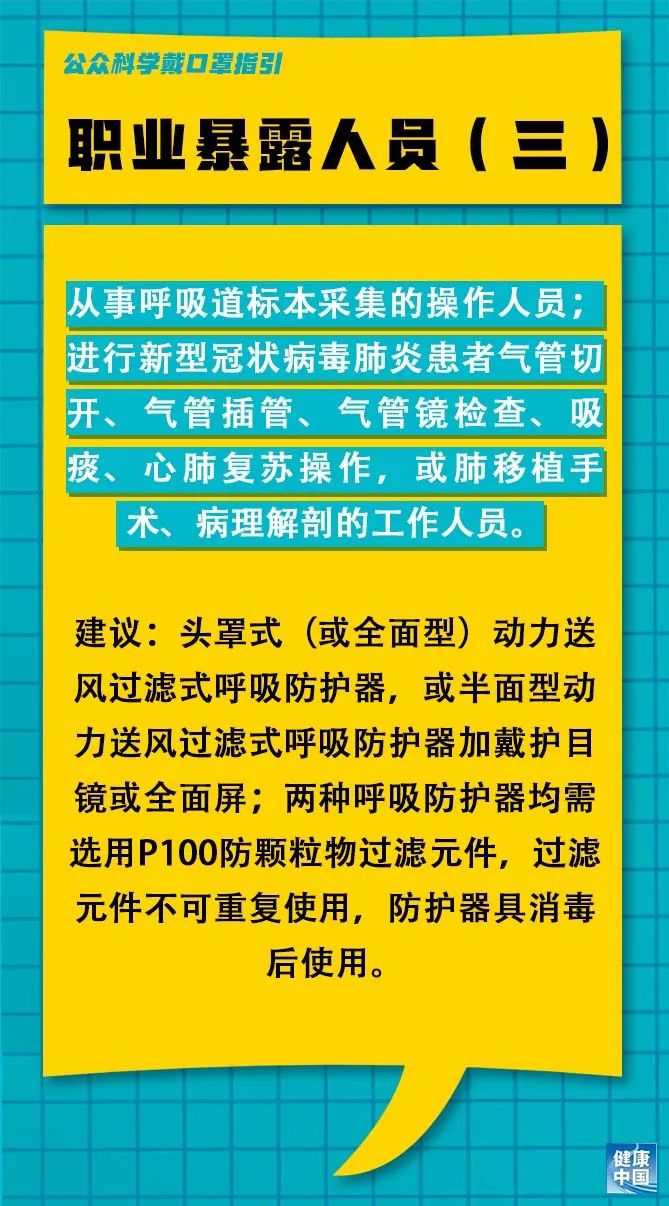 公众科学戴口罩指引

职业暴露人员（三）

从事呼吸道标本采集的操作人员；进行新型冠状病毒肺炎患者气管切开、气管插管、气管镜检查、吸痰、心肺复苏操作，或肺移植手术、病理解剖的工作人员。

建议：头罩式（或全面型）动力送风过滤式呼吸防护器，或半面型动力送风过滤式呼吸防护器加戴护目镜或全面屏；两种呼吸防护器均需选用P100防颗粒物过滤元件，过滤元件不可重复使用，防护器具消毒后使用。

健康中国